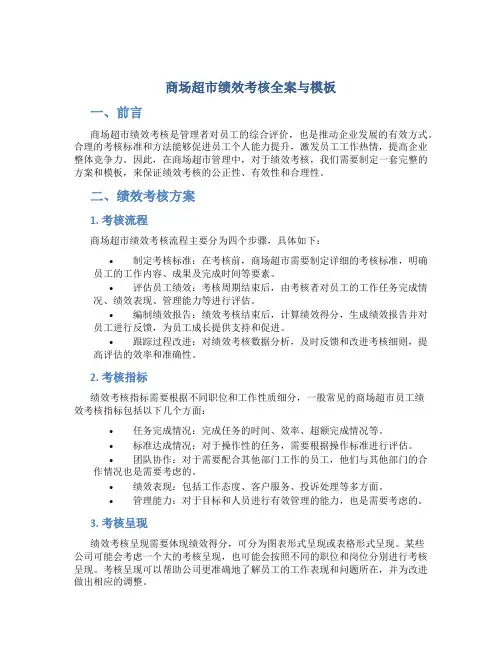 商场超市绩效考核全案与模板

一、前言

商场超市绩效考核是管理者对员工的综合评价，也是推动企业发展的有效方式。合理的考核标准和方法能够促进员工个人能力提升，激发员工工作热情，提高企业整体竞争力。因此，在商场超市管理中，对于绩效考核，我们需要制定一套完整的方案和模板，来保证绩效考核的公正性、有效性和合理性。

二、绩效考核方案

1. 考核流程

商场超市绩效考核流程主要分为四个步骤，具体如下：

• 制定考核标准：在考核前，商场超市需要制定详细的考核标准，明确员工的工作内容、成果及完成时间等要素。
• 评估员工绩效：考核周期结束后，由考核者对员工的工作任务完成情况、绩效表现、管理能力等进行评估。
• 编制绩效报告：绩效考核结束后，计算绩效得分，生成绩效报告并对员工进行反馈，为员工成长提供支持和促进。
• 跟踪过程改进：对绩效考核数据分析，及时反馈和改进考核细则，提高评估的效率和准确性。

2. 考核指标

绩效考核指标需要根据不同职位和工作性质细分，一般常见的商场超市员工绩效考核指标包括以下几个方面：

• 任务完成情况：完成任务的时间、效率、超额完成情况等。
• 标准达成情况：对于操作性的任务，需要根据操作标准进行评估。
• 团队协作：对于需要配合其他部门工作的员工，他们与其他部门的合作情况也是需要考虑的。
• 绩效表现：包括工作态度、客户服务、投诉处理等多方面。
• 管理能力：对于目标和人员进行有效管理的能力，也是需要考虑的。

3. 考核呈现

绩效考核呈现需要体现绩效得分，可分为图表形式呈现或表格形式呈现。某些公司可能会考虑一个大的考核呈现，也可能会按照不同的职位和岗位分别进行考核呈现。考核呈现可以帮助公司更准确地了解员工的工作表现和问题所在，并为改进做出相应的调整。